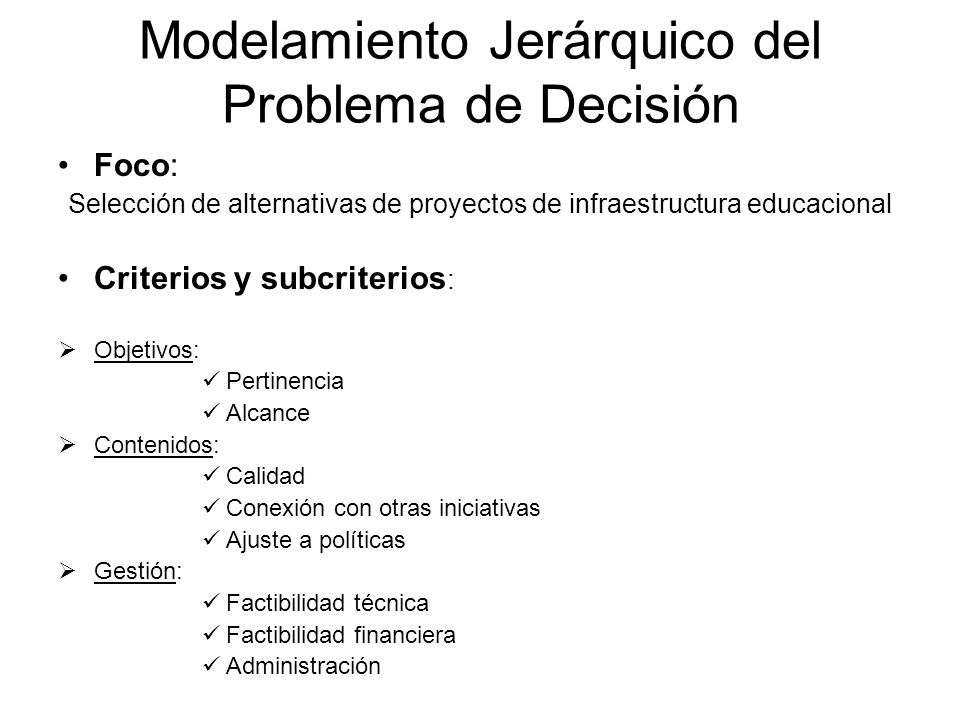 Modelamiento Jerárquico del Problema de Decisión

• Foco:
Selección de alternativas de proyectos de infraestructura educacional

• Criterios y subcriterios:

➢ Objetivos:
✓ Pertinencia
✓ Alcance
➢ Contenidos:
✓ Calidad
✓ Conexión con otras iniciativas
✓ Ajuste a políticas
➢ Gestión:
✓ Factibilidad técnica
✓ Factibilidad financiera
✓ Administración